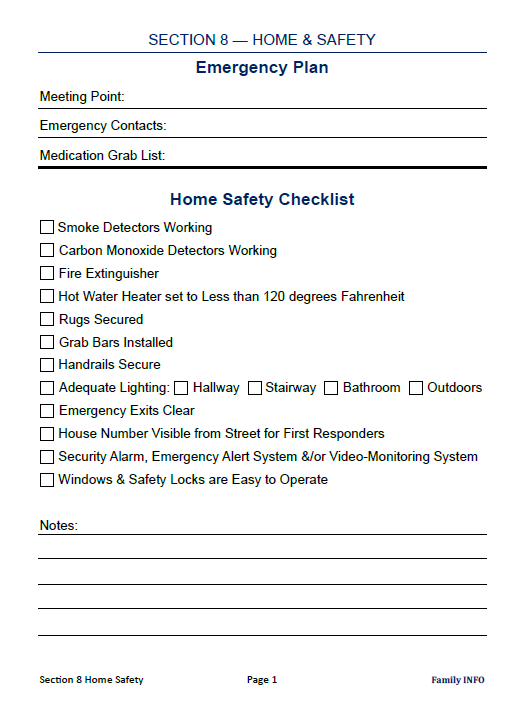 SECTION 8 — HOME & SAFETY

Emergency Plan

Meeting Point:

Emergency Contacts:

Medication Grab List:

Home Safety Checklist

☐ Smoke Detectors Working

☐ Carbon Monoxide Detectors Working

☐ Fire Extinguisher

☐ Hot Water Heater set to Less than 120 degrees Fahrenheit

☐ Rugs Secured

☐ Grab Bars Installed

☐ Handrails Secure

☐ Adequate Lighting: ☐ Hallway ☐ Stairway ☐ Bathroom ☐ Outdoors

☐ Emergency Exits Clear

☐ House Number Visible from Street for First Responders

☐ Security Alarm, Emergency Alert System &/or Video-Monitoring System

☐ Windows & Safety Locks are Easy to Operate

Notes:

Section 8 Home Safety Page 1 Family INFO